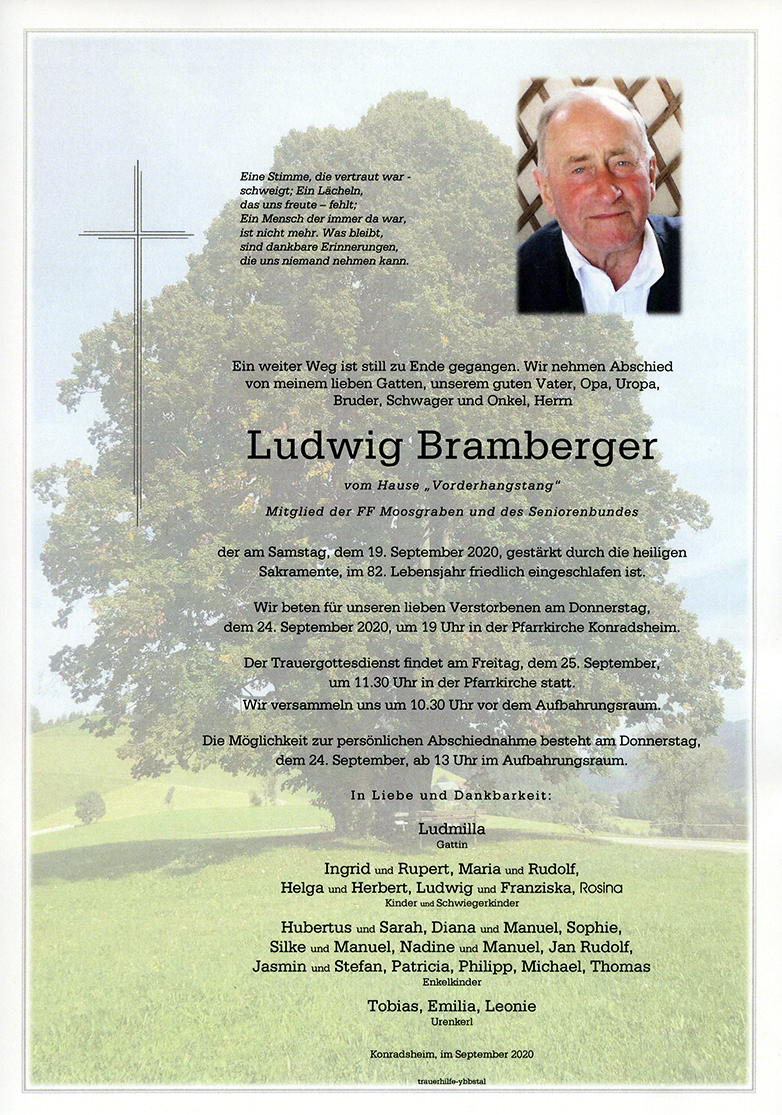 Eine Stimme, die vertraut war - schweigt; Ein Lächeln, das uns freute – fehlt; Ein Mensch der immer da war, ist nicht mehr. Was bleibt, sind dankbare Erinnerungen, die uns niemand nehmen kann.

Ein weiter Weg ist still zu Ende gegangen. Wir nehmen Abschied von meinem lieben Gatten, unserem guten Vater, Opa, Uropa, Bruder, Schwager und Onkel, Herrn

Ludwig Bramberger

vom Hause „Vorderhangstang"

Mitglied der FF Moosgraben und des Seniorenbundes

der am Samstag, dem 19. September 2020, gestärkt durch die heiligen Sakramente, im 82. Lebensjahr friedlich eingeschlafen ist.

Wir beten für unseren lieben Verstorbenen am Donnerstag, dem 24. September 2020, um 19 Uhr in der Pfarrkirche Konradsheim.

Der Trauergottesdienst findet am Freitag, dem 25. September, um 11.30 Uhr in der Pfarrkirche statt. Wir versammeln uns um 10.30 Uhr vor dem Aufbahrungsraum.

Die Möglichkeit zur persönlichen Abschiednahme besteht am Donnerstag, dem 24. September, ab 13 Uhr im Aufbahrungsraum.

In Liebe und Dankbarkeit:

Ludmilla
Gattin

Ingrid und Rupert, Maria und Rudolf, Helga und Herbert, Ludwig und Franziska, Rosina
Kinder und Schwiegerkinder

Hubertus und Sarah, Diana und Manuel, Sophie, Silke und Manuel, Nadine und Manuel, Jan Rudolf, Jasmin und Stefan, Patricia, Philipp, Michael, Thomas
Enkelkinder

Tobias, Emilia, Leonie
Urenkerl

Konradsheim, im September 2020

trauerhilfe-ybbstal